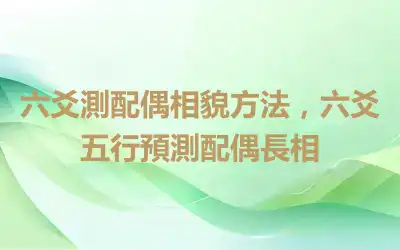 六爻測配偶相貌方法，六爻五行預測配偶長相